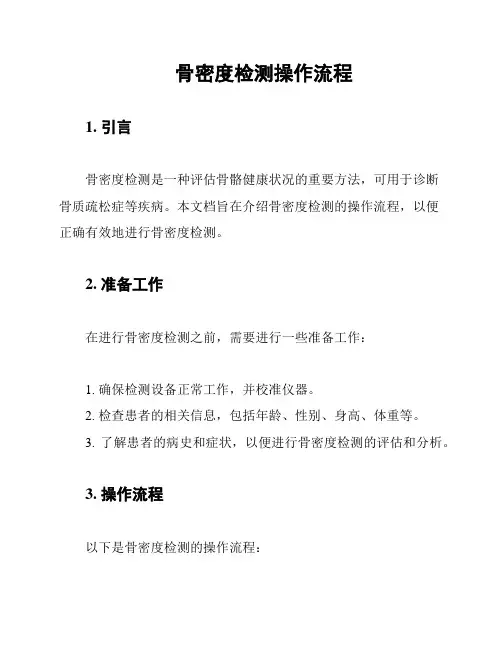 骨密度检测操作流程

1. 引言

骨密度检测是一种评估骨骼健康状况的重要方法，可用于诊断骨质疏松症等疾病。本文档旨在介绍骨密度检测的操作流程，以便正确有效地进行骨密度检测。

2. 准备工作

在进行骨密度检测之前，需要进行一些准备工作：

1. 确保检测设备正常工作，并校准仪器。
2. 检查患者的相关信息，包括年龄、性别、身高、体重等。
3. 了解患者的病史和症状，以便进行骨密度检测的评估和分析。

3. 操作流程

以下是骨密度检测的操作流程：